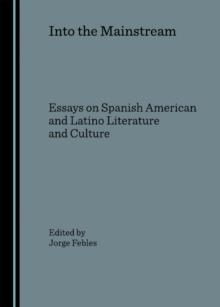 Into the Mainstream

Essays on Spanish American and Latino Literature and Culture

Edited by
Jorge Febles